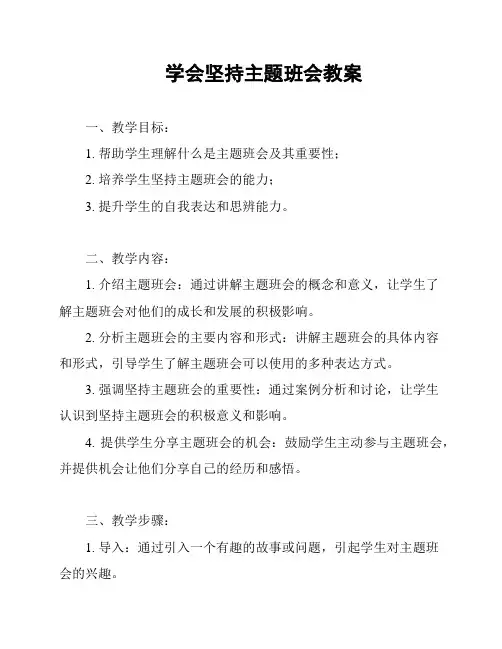 学会坚持主题班会教案

一、教学目标：

1. 帮助学生理解什么是主题班会及其重要性；

2. 培养学生坚持主题班会的能力；

3. 提升学生的自我表达和思辨能力。

二、教学内容：

1. 介绍主题班会：通过讲解主题班会的概念和意义，让学生了解主题班会对他们的成长和发展的积极影响。

2. 分析主题班会的主要内容和形式：讲解主题班会的具体内容和形式，引导学生了解主题班会可以使用的多种表达方式。

3. 强调坚持主题班会的重要性：通过案例分析和讨论，让学生认识到坚持主题班会的积极意义和影响。

4. 提供学生分享主题班会的机会：鼓励学生主动参与主题班会，并提供机会让他们分享自己的经历和感悟。

三、教学步骤：

1. 导入：通过引入一个有趣的故事或问题，引起学生对主题班会的兴趣。